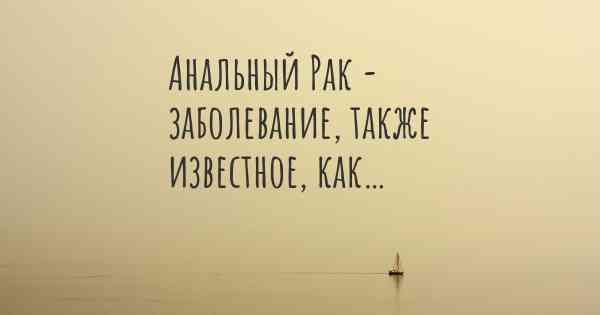 Анальный Рак - заболевание, также известное, как...